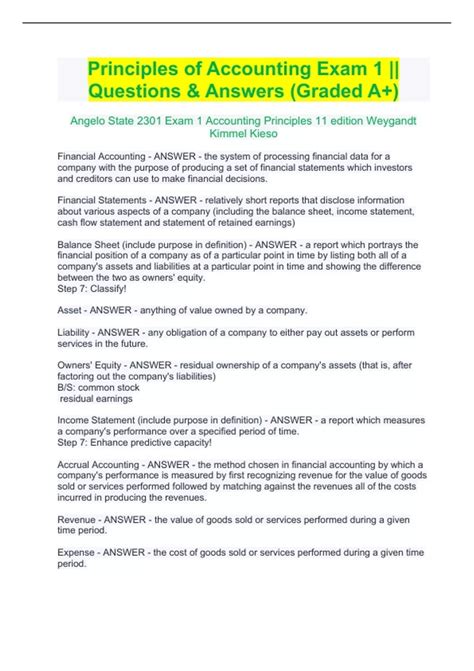 Principles of Accounting Exam 1 || Questions & Answers (Graded A+)

Angelo State 2301 Exam 1 Accounting Principles 11 edition Weygandt Kimmel Kieso

Financial Accounting - ANSWER - the system of processing financial data for a company with the purpose of producing a set of financial statements which investors and creditors can use to make financial decisions.

Financial Statements - ANSWER - relatively short reports that disclose information about various aspects of a company (including the balance sheet, income statement, cash flow statement and statement of retained earnings)

Balance Sheet (include purpose in definition) - ANSWER - a report which portrays the financial position of a company as of a particular point in time by listing both all of a company's assets and liabilities at a particular point in time and showing the difference between the two as owners' equity.
Step 7: Classify!

Asset - ANSWER - anything of value owned by a company.

Liability - ANSWER - any obligation of a company to either pay out assets or perform services in the future.

Owners' Equity - ANSWER - residual ownership of a company's assets (that is, after factoring out the company's liabilities)
B/S: common stock
residual earnings

Income Statement (include purpose in definition) - ANSWER - a report which measures a company's performance over a specified period of time.
Step 7: Enhance predictive capacity!

Accrual Accounting - ANSWER - the method chosen in financial accounting by which a company's performance is measured by first recognizing revenue for the value of goods sold or services performed followed by matching against the revenues all of the costs incurred in producing the revenues.

Revenue - ANSWER - the value of goods sold or services performed during a given time period.

Expense - ANSWER - the cost of goods sold or services performed during a given time period.